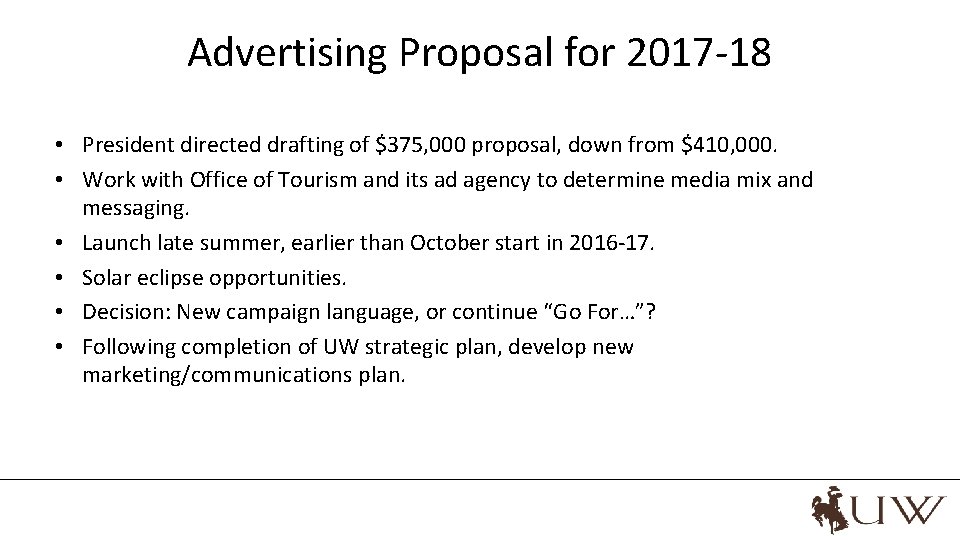 Advertising Proposal for 2017-18

• President directed drafting of $375,000 proposal, down from $410,000.
• Work with Office of Tourism and its ad agency to determine media mix and messaging.
• Launch late summer, earlier than October start in 2016-17.
• Solar eclipse opportunities.
• Decision: New campaign language, or continue "Go For…"?
• Following completion of UW strategic plan, develop new marketing/communications plan.

UW